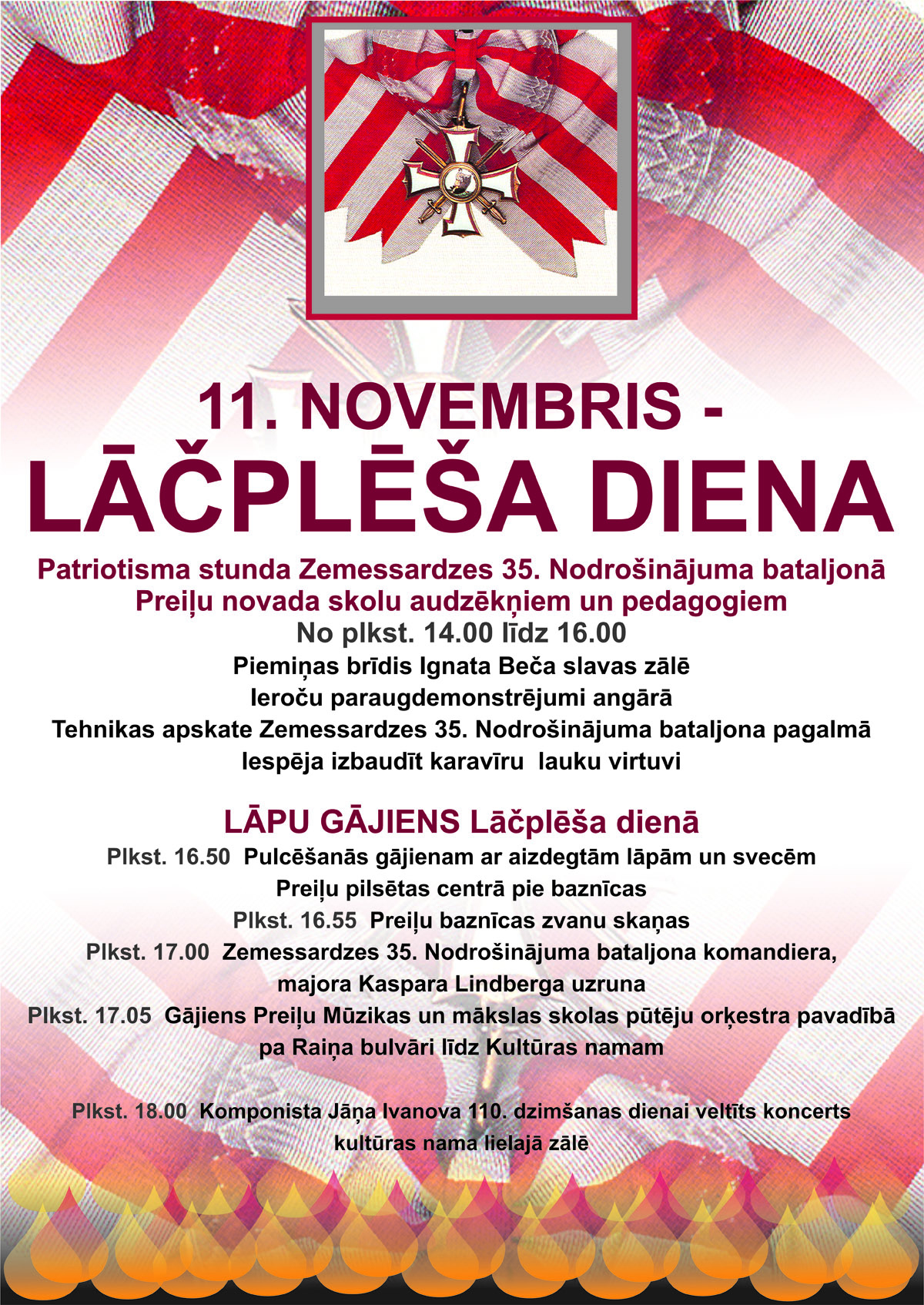 11. NOVEMBRIS -
LĀČPLĒŠA DIENA

Patriotisma stunda Zemessardzes 35. Nodrošinājuma bataljonā
Preiļu novada skolu audzēkņiem un pedagogiem
No plkst. 14.00 līdz 16.00
Piemiņas brīdis Ignata Beča slavas zālē
Ieroču paraugdemonstrējumi angārā
Tehnikas apskate Zemessardzes 35. Nodrošinājuma bataljona pagalmā
Iespēja izbaudīt karavīru lauku virtuvi

LĀPU GĀJIENS Lāčplēša dienā
Plkst. 16.50 Pulcēšanās gājienam ar aizdegtām lāpām un svecēm
Preiļu pilsētas centrā pie baznīcas
Plkst. 16.55 Preiļu baznīcas zvanu skaņas
Plkst. 17.00 Zemessardzes 35. Nodrošinājuma bataljona komandiera,
majora Kaspara Lindberga uzruna
Plkst. 17.05 Gājiens Preiļu Mūzikas un mākslas skolas pūtēju orķestra pavadībā
pa Raiņa bulvāri līdz Kultūras namam

Plkst. 18.00 Komponista Jāņa Ivanova 110. dzimšanas dienai veltīts koncerts
kultūras nama lielajā zālē